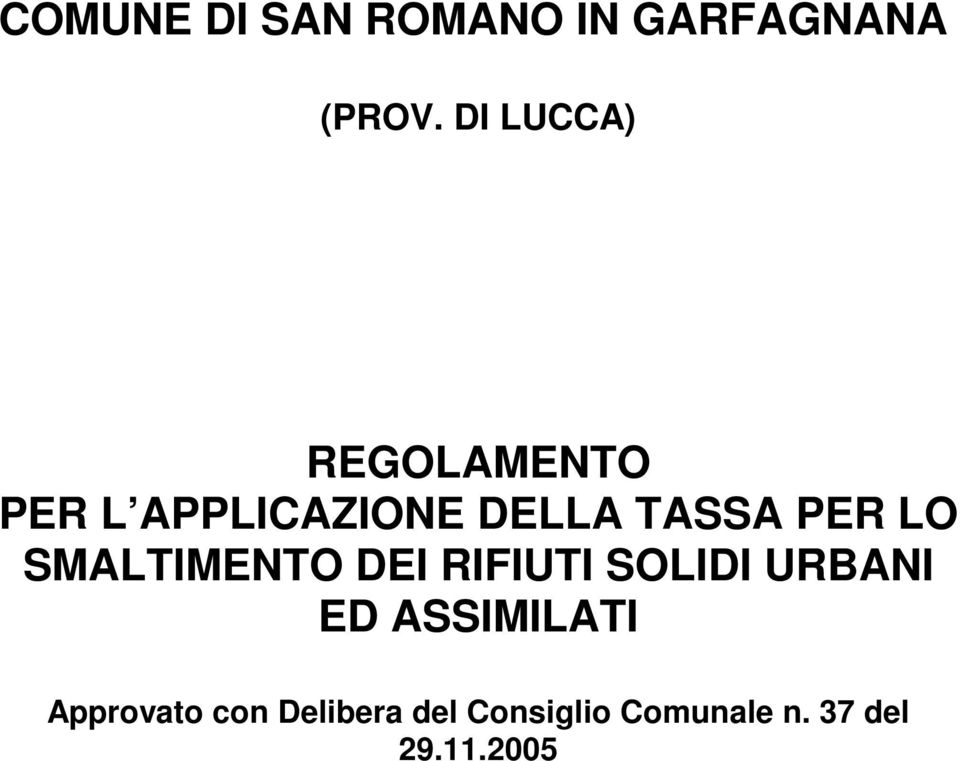 COMUNE DI SAN ROMANO IN GARFAGNANA

(PROV. DI LUCCA)

REGOLAMENTO
PER L'APPLICAZIONE DELLA TASSA PER LO SMALTIMENTO DEI RIFIUTI SOLIDI URBANI ED ASSIMILATI

Approvato con Delibera del Consiglio Comunale n. 37 del 29.11.2005